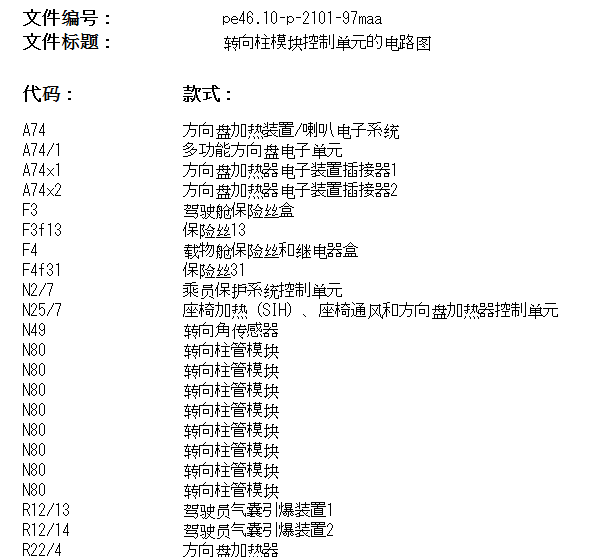 文件编号： pe46.10-p-2101-97maa
文件标题： 转向柱模块控制单元的电路图

| 代码： | 款式： |
|---|---|
| A74 | 方向盘加热装置/喇叭电子系统 |
| A74/1 | 多功能方向盘电子单元 |
| A74x1 | 方向盘加热器电子装置插接器1 |
| A74x2 | 方向盘加热器电子装置插接器2 |
| F3 | 驾驶舱保险丝盒 |
| F3f13 | 保险丝13 |
| F4 | 载物舱保险丝和继电器盒 |
| F4f31 | 保险丝31 |
| N2/7 | 乘员保护系统控制单元 |
| N25/7 | 座椅加热（SIH）、座椅通风和方向盘加热器控制单元 |
| N49 | 转向角传感器 |
| N80 | 转向柱管模块 |
| N80 | 转向柱管模块 |
| N80 | 转向柱管模块 |
| N80 | 转向柱管模块 |
| N80 | 转向柱管模块 |
| N80 | 转向柱管模块 |
| N80 | 转向柱管模块 |
| N80 | 转向柱管模块 |
| R12/13 | 驾驶员气囊引爆装置1 |
| R12/14 | 驾驶员气囊引爆装置2 |
| R22/4 | 方向盘加热器 |